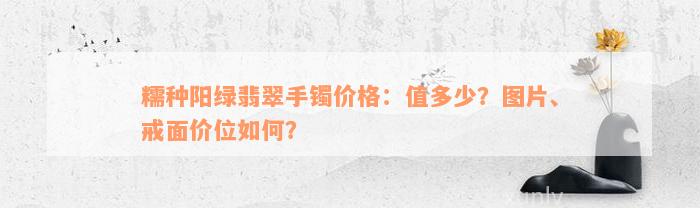 糯种阳绿翡翠手镯价格：值多少？图片、戒面价位如何？